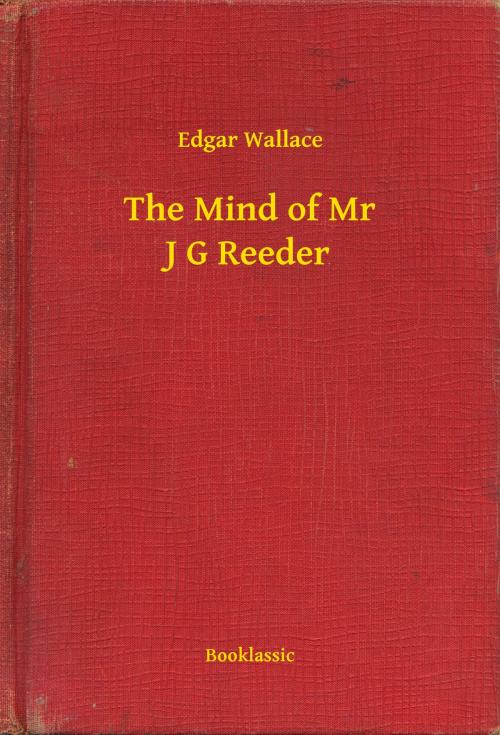 Edgar Wallace

The Mind of Mr J G Reeder

Booklassic